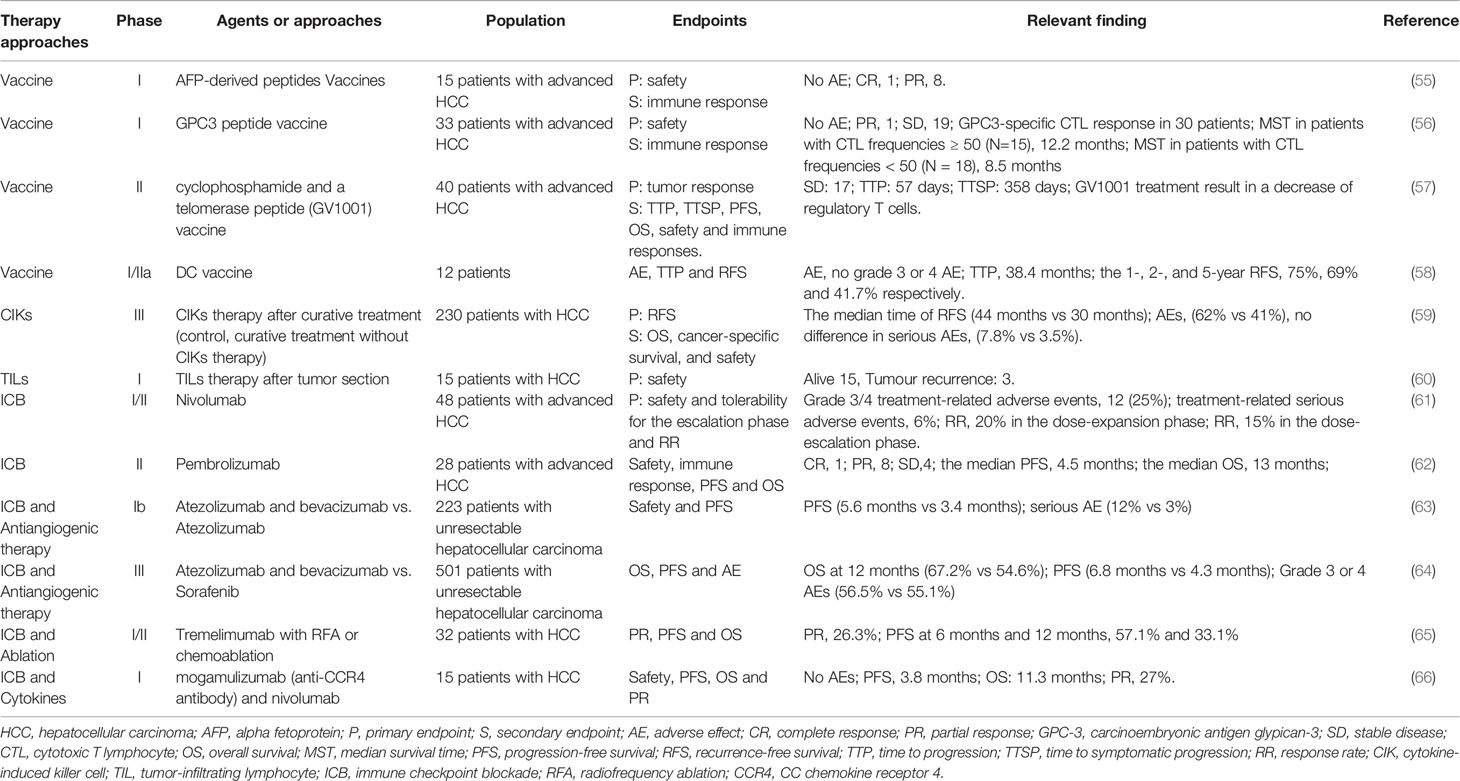 | Therapy approaches | Phase | Agents or approaches | Population | Endpoints | Relevant finding | Reference |
|---|---|---|---|---|---|---|
| Vaccine | I | AFP-derived peptides Vaccines | 15 patients with advanced HCC | P: safety S: immune response | No AE; CR, 1; PR, 8. | (55) |
| Vaccine | I | GPC3 peptide vaccine | 33 patients with advanced HCC | P: safety S: immune response | No AE; PR, 1; SD, 19; GPC3-specific CTL response in 30 patients; MST in patients with CTL frequencies ≥ 50 (N=15), 12.2 months; MST in patients with CTL frequencies < 50 (N = 18), 8.5 months | (56) |
| Vaccine | II | cyclophosphamide and a telomerase peptide (GV1001) vaccine | 40 patients with advanced HCC | P: tumor response S: TTP, TTSP, PFS, OS, safety and immune responses. | SD: 17; TTP: 57 days; TTSP: 358 days; GV1001 treatment result in a decrease of regulatory T cells. | (57) |
| Vaccine | I/IIa | DC vaccine | 12 patients | AE, TTP and RFS | AE, no grade 3 or 4 AE; TTP, 38.4 months; the 1-, 2-, and 5-year RFS, 75%, 69% and 41.7% respectively. | (58) |
| CIKs | III | CIKs therapy after curative treatment (control, curative treatment without CIKs therapy) | 230 patients with HCC | P: RFS S: OS, cancer-specific survival, and safety | The median time of RFS (44 months vs 30 months); AEs, (62% vs 41%), no difference in serious AEs, (7.8% vs 3.5%). | (59) |
| TILs | I | TILs therapy after tumor section | 15 patients with HCC | P: safety | Alive 15, Tumour recurrence: 3. | (60) |
| ICB | I/II | Nivolumab | 48 patients with advanced HCC | P: safety and tolerability for the escalation phase and RR | Grade 3/4 treatment-related adverse events, 12 (25%); treatment-related serious adverse events, 6%; RR, 20% in the dose-expansion phase; RR, 15% in the dose-escalation phase. | (61) |
| ICB | II | Pembrolizumab | 28 patients with advanced HCC | Safety, immune response, PFS and OS | CR, 1; PR, 8; SD,4; the median PFS, 4.5 months; the median OS, 13 months; | (62) |
| ICB and Antiangiogenic therapy | Ib | Atezolizumab and bevacizumab vs. Atezolizumab | 223 patients with unresectable hepatocellular carcinoma | Safety and PFS | PFS (5.6 months vs 3.4 months); serious AE (12% vs 3%) | (63) |
| ICB and Antiangiogenic therapy | III | Atezolizumab and bevacizumab vs. Sorafenib | 501 patients with unresectable hepatocellular carcinoma | OS, PFS and AE | OS at 12 months (67.2% vs 54.6%); PFS (6.8 months vs 4.3 months); Grade 3 or 4 AEs (56.5% vs 55.1%) | (64) |
| ICB and Ablation | I/II | Tremelimumab with RFA or chemoablation | 32 patients with HCC | PR, PFS and OS | PR, 26.3%; PFS at 6 months and 12 months, 57.1% and 33.1% | (65) |
| ICB and Cytokines | I | mogamulizumab (anti-CCR4 antibody) and nivolumab | 15 patients with HCC | Safety, PFS, OS and PR | No AEs; PFS, 3.8 months; OS: 11.3 months; PR, 27%. | (66) |

HCC, hepatocellular carcinoma; AFP, alpha fetoprotein; P, primary endpoint; S, secondary endpoint; AE, adverse effect; CR, complete response; PR, partial response; GPC-3, carcinoembryonic antigen glypican-3; SD, stable disease; CTL, cytotoxic T lymphocyte; OS, overall survival; MST, median survival time; PFS, progression-free survival; RFS, recurrence-free survival; TTP, time to progression; TTSP, time to symptomatic progression; RR, response rate; CIK, cytokine-induced killer cell; TIL, tumor-infiltrating lymphocyte; ICB, immune checkpoint blockade; RFA, radiofrequency ablation; CCR4, CC chemokine receptor 4.